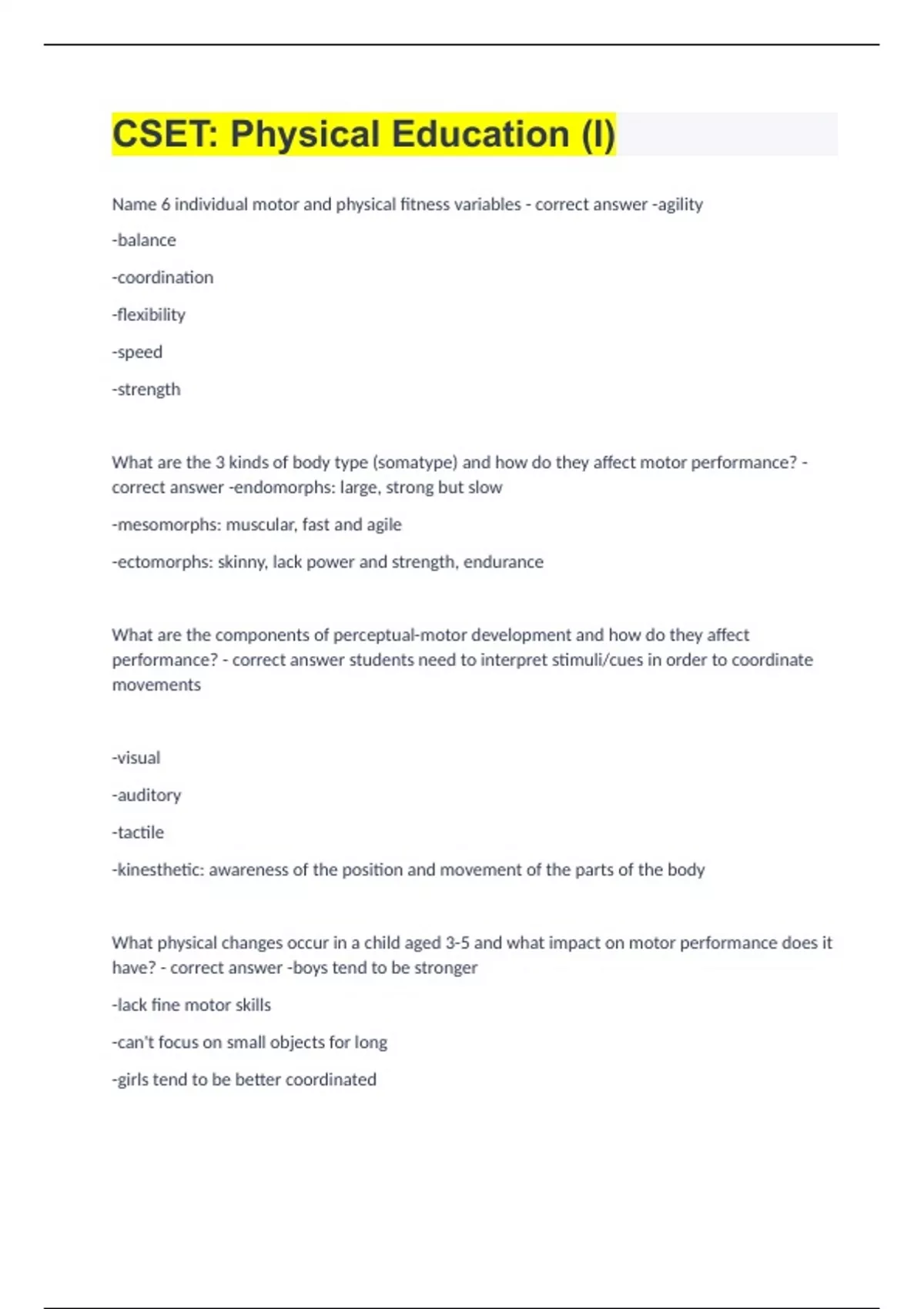 CSET: Physical Education (I)

Name 6 individual motor and physical fitness variables - correct answer -agility

-balance

-coordination

-flexibility

-speed

-strength

What are the 3 kinds of body type (somatype) and how do they affect motor performance? - correct answer -endomorphs: large, strong but slow

-mesomorphs: muscular, fast and agile

-ectomorphs: skinny, lack power and strength, endurance

What are the components of perceptual-motor development and how do they affect performance? - correct answer students need to interpret stimuli/cues in order to coordinate movements

-visual

-auditory

-tactile

-kinesthetic: awareness of the position and movement of the parts of the body

What physical changes occur in a child aged 3-5 and what impact on motor performance does it have? - correct answer -boys tend to be stronger

-lack fine motor skills

-can't focus on small objects for long

-girls tend to be better coordinated